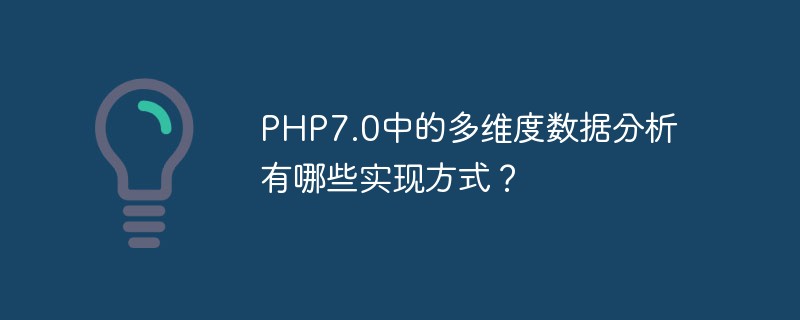 PHP7.0中的多维度数据分析有哪些实现方式？